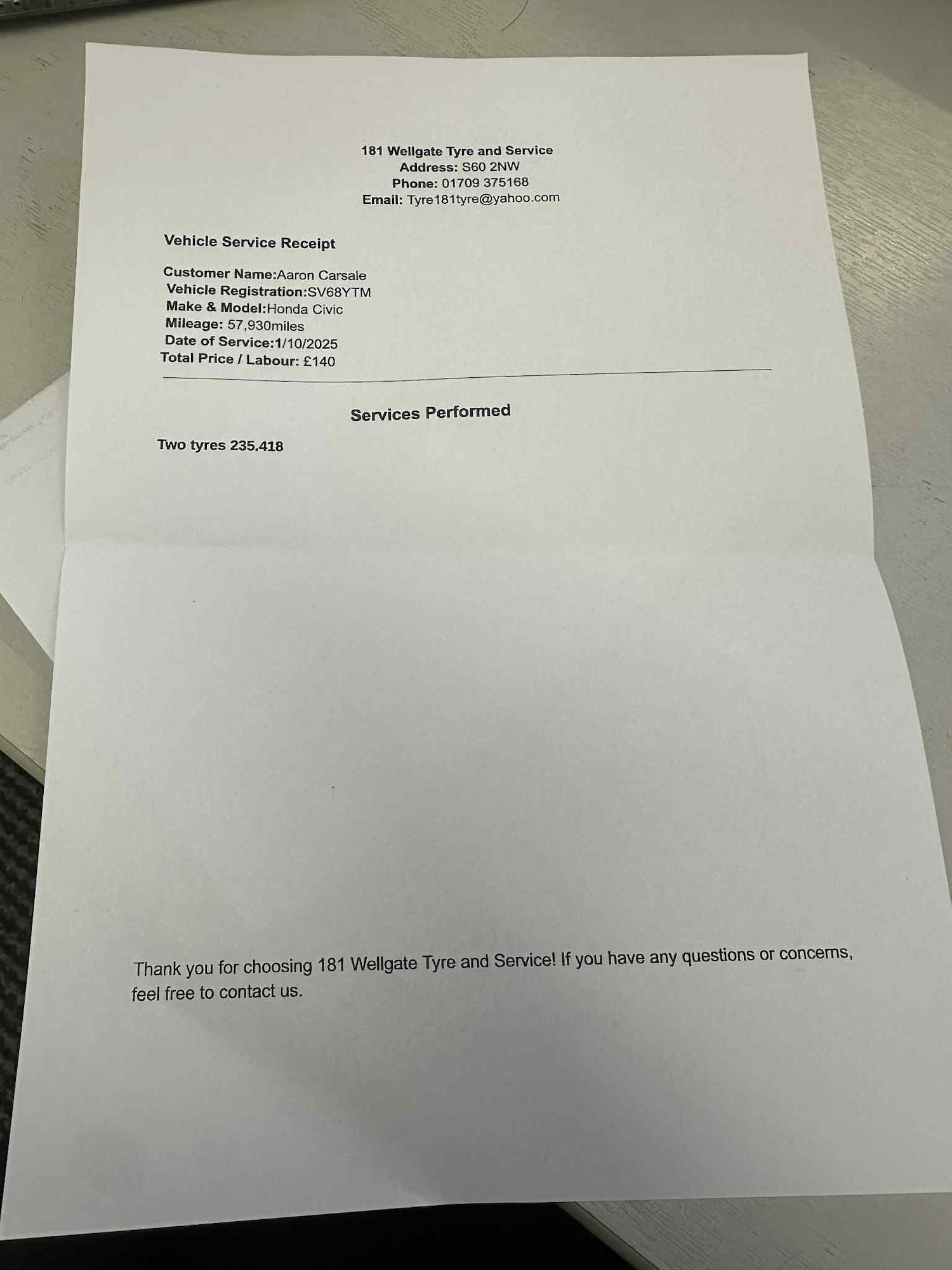 181 Wellgate Tyre and Service
Address: S60 2NW
Phone: 01709 375168
Email: Tyre181tyre@yahoo.com

Vehicle Service Receipt

Customer Name:Aaron Carsale
Vehicle Registration:SV68YTM
Make & Model:Honda Civic
Mileage: 57,930miles
Date of Service:1/10/2025
Total Price / Labour: £140

Services Performed

Two tyres 235.418

Thank you for choosing 181 Wellgate Tyre and Service! If you have any questions or concerns, feel free to contact us.